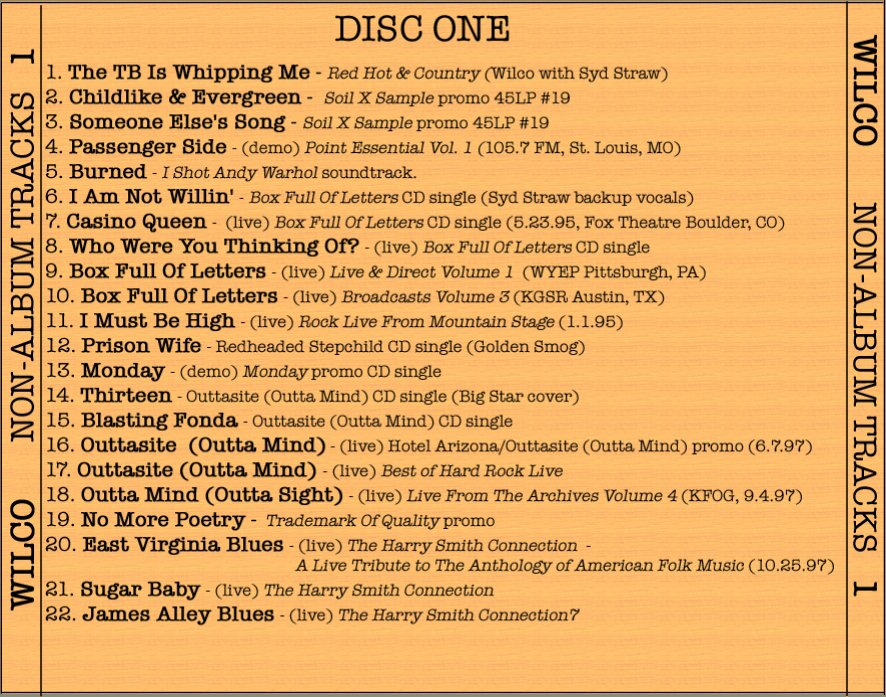 WILCO NON-ALBUM TRACKS 1

DISC ONE

1. The TB Is Whipping Me - Red Hot & Country (Wilco with Syd Straw)
2. Childlike & Evergreen - Soil X Sample promo 45LP #19
3. Someone Else's Song - Soil X Sample promo 45LP #19
4. Passenger Side - (demo) Point Essential Vol. 1 (105.7 FM, St. Louis, MO)
5. Burned - I Shot Andy Warhol soundtrack.
6. I Am Not Willin' - Box Full Of Letters CD single (Syd Straw backup vocals)
7. Casino Queen - (live) Box Full Of Letters CD single (5.23.95, Fox Theatre Boulder, CO)
8. Who Were You Thinking Of? - (live) Box Full Of Letters CD single
9. Box Full Of Letters - (live) Live & Direct Volume 1 (WYEP Pittsburgh, PA)
10. Box Full Of Letters - (live) Broadcasts Volume 3 (KGSR Austin, TX)
11. I Must Be High - (live) Rock Live From Mountain Stage (1.1.95)
12. Prison Wife - Redheaded Stepchild CD single (Golden Smog)
13. Monday - (demo) Monday promo CD single
14. Thirteen - Outtasite (Outta Mind) CD single (Big Star cover)
15. Blasting Fonda - Outtasite (Outta Mind) CD single
16. Outtasite (Outta Mind) - (live) Hotel Arizona/Outtasite (Outta Mind) promo (6.7.97)
17. Outtasite (Outta Mind) - (live) Best of Hard Rock Live
18. Outta Mind (Outta Sight) - (live) Live From The Archives Volume 4 (KFOG, 9.4.97)
19. No More Poetry - Trademark Of Quality promo
20. East Virginia Blues - (live) The Harry Smith Connection - A Live Tribute to The Anthology of American Folk Music (10.25.97)
21. Sugar Baby - (live) The Harry Smith Connection
22. James Alley Blues - (live) The Harry Smith Connection7

WILCO NON-ALBUM TRACKS 1